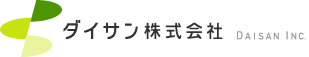 ダイサン株式会社 DAISAN INC.